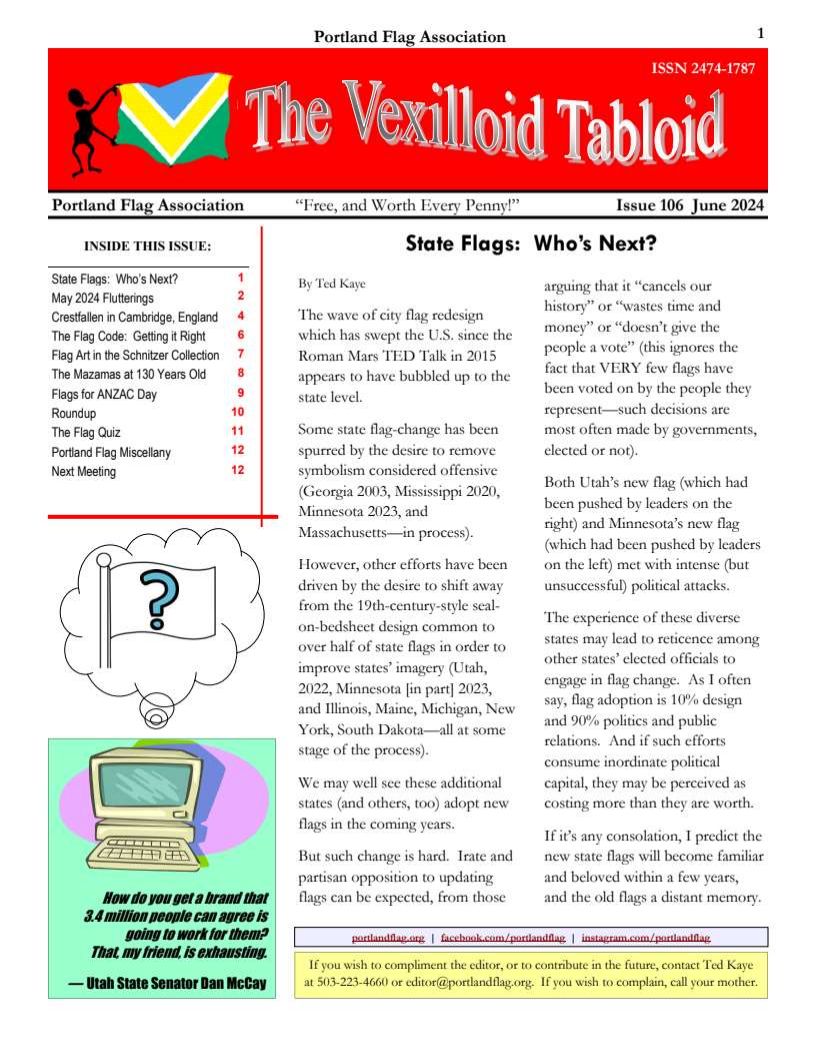 Portland Flag Association

1

ISSN 2474-1787

The Vexilloid Tabloid

Portland Flag Association "Free, and Worth Every Penny!" Issue 106 June 2024

INSIDE THIS ISSUE:

| | |
|---|---|
| State Flags: Who's Next? | 1 |
| May 2024 Flutterings | 2 |
| Crestfallen in Cambridge, England | 4 |
| The Flag Code: Getting it Right | 6 |
| Flag Art in the Schnitzer Collection | 7 |
| The Mazamas at 130 Years Old | 8 |
| Flags for ANZAC Day | 9 |
| Roundup | 10 |
| The Flag Quiz | 11 |
| Portland Flag Miscellany | 12 |
| Next Meeting | 12 |

?

How do you get a brand that 3.4 million people can agree is going to work for them? That, my friend, is exhausting.

— Utah State Senator Dan McCay

State Flags: Who's Next?

By Ted Kaye

The wave of city flag redesign which has swept the U.S. since the Roman Mars TED Talk in 2015 appears to have bubbled up to the state level.

Some state flag-change has been spurred by the desire to remove symbolism considered offensive (Georgia 2003, Mississippi 2020, Minnesota 2023, and Massachusetts—in process).

However, other efforts have been driven by the desire to shift away from the 19th-century-style seal-on-bedsheet design common to over half of state flags in order to improve states' imagery (Utah, 2022, Minnesota [in part] 2023, and Illinois, Maine, Michigan, New York, South Dakota—all at some stage of the process).

We may well see these additional states (and others, too) adopt new flags in the coming years.

But such change is hard. Irate and partisan opposition to updating flags can be expected, from those arguing that it "cancels our history" or "wastes time and money" or "doesn't give the people a vote" (this ignores the fact that VERY few flags have been voted on by the people they represent—such decisions are most often made by governments, elected or not).

Both Utah's new flag (which had been pushed by leaders on the right) and Minnesota's new flag (which had been pushed by leaders on the left) met with intense (but unsuccessful) political attacks.

The experience of these diverse states may lead to reticence among other states' elected officials to engage in flag change. As I often say, flag adoption is 10% design and 90% politics and public relations. And if such efforts consume inordinate political capital, they may be perceived as costing more than they are worth.

If it's any consolation, I predict the new state flags will become familiar and beloved within a few years, and the old flags a distant memory.

portlandflag.org | facebook.com/portlandflag | instagram.com/portlandflag

If you wish to compliment the editor, or to contribute in the future, contact Ted Kaye at 503-223-4660 or editor@portlandflag.org. If you wish to complain, call your mother.